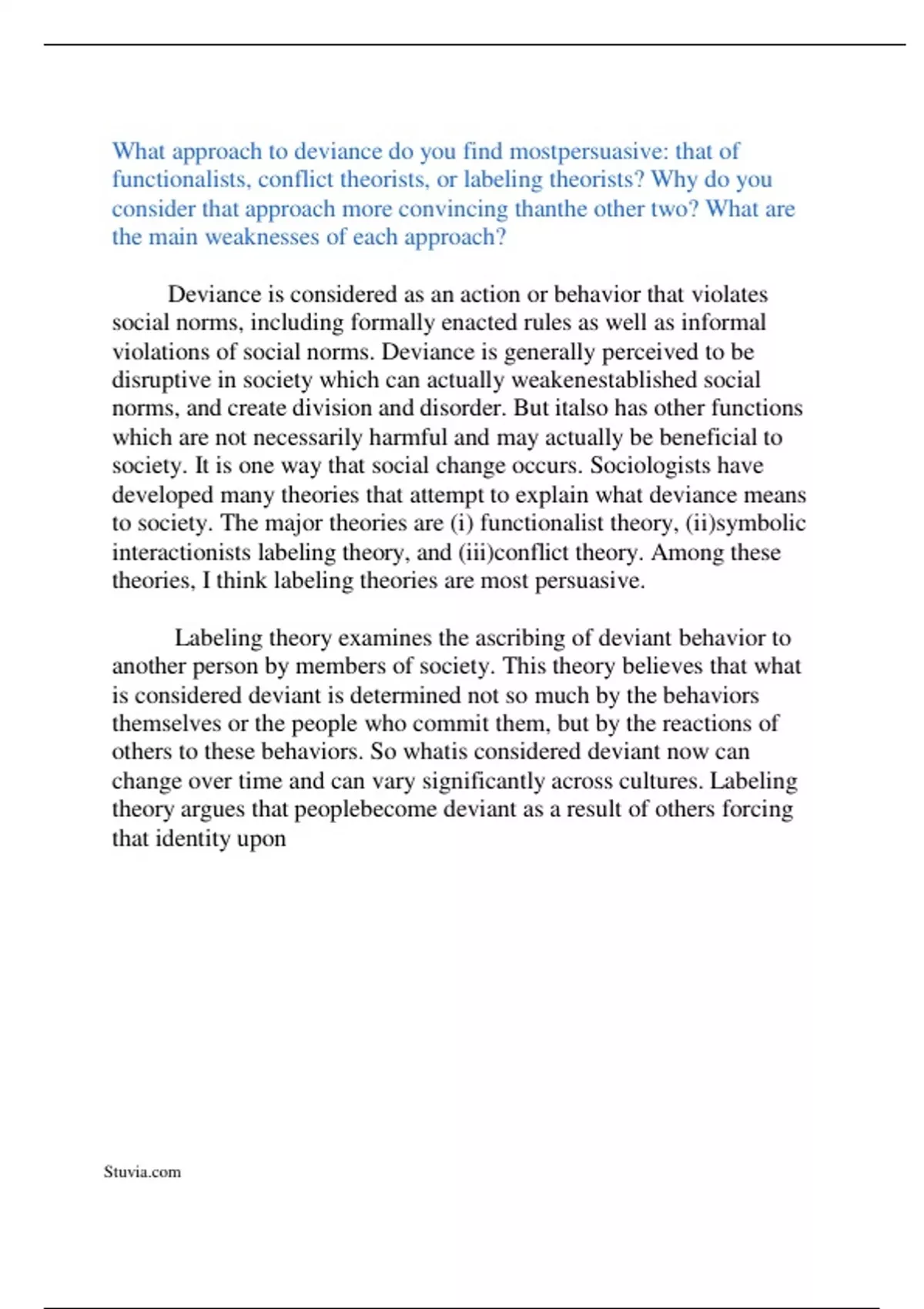 What approach to deviance do you find mostpersuasive: that of functionalists, conflict theorists, or labeling theorists? Why do you consider that approach more convincing thanthe other two? What are the main weaknesses of each approach?

Deviance is considered as an action or behavior that violates social norms, including formally enacted rules as well as informal violations of social norms. Deviance is generally perceived to be disruptive in society which can actually weakenestablished social norms, and create division and disorder. But italso has other functions which are not necessarily harmful and may actually be beneficial to society. It is one way that social change occurs. Sociologists have developed many theories that attempt to explain what deviance means to society. The major theories are (i) functionalist theory, (ii)symbolic interactionists labeling theory, and (iii)conflict theory. Among these theories, I think labeling theories are most persuasive.

Labeling theory examines the ascribing of deviant behavior to another person by members of society. This theory believes that what is considered deviant is determined not so much by the behaviors themselves or the people who commit them, but by the reactions of others to these behaviors. So whatis considered deviant now can change over time and can vary significantly across cultures. Labeling theory argues that peoplebecome deviant as a result of others forcing that identity upon

Stuvia.com